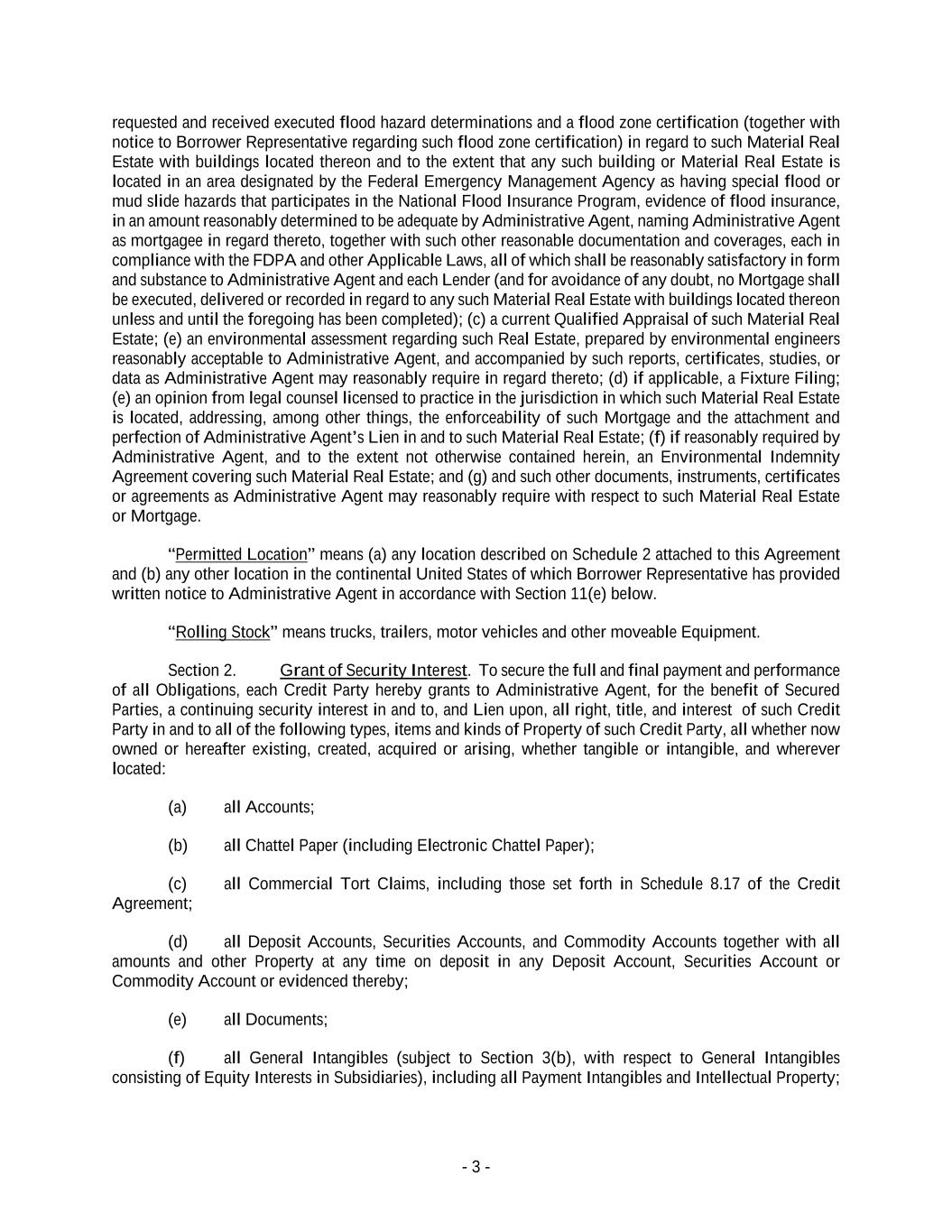 requested and received executed flood hazard determinations and a flood zone certification (together with notice to Borrower Representative regarding such flood zone certification) in regard to such Material Real Estate with buildings located thereon and to the extent that any such building or Material Real Estate is located in an area designated by the Federal Emergency Management Agency as having special flood or mud slide hazards that participates in the National Flood Insurance Program, evidence of flood insurance, in an amount reasonably determined to be adequate by Administrative Agent, naming Administrative Agent as mortgagee in regard thereto, together with such other reasonable documentation and coverages, each in compliance with the FDPA and other Applicable Laws, all of which shall be reasonably satisfactory in form and substance to Administrative Agent and each Lender (and for avoidance of any doubt, no Mortgage shall be executed, delivered or recorded in regard to any such Material Real Estate with buildings located thereon unless and until the foregoing has been completed); (c) a current Qualified Appraisal of such Material Real Estate; (e) an environmental assessment regarding such Real Estate, prepared by environmental engineers reasonably acceptable to Administrative Agent, and accompanied by such reports, certificates, studies, or data as Administrative Agent may reasonably require in regard thereto; (d) if applicable, a Fixture Filing; (e) an opinion from legal counsel licensed to practice in the jurisdiction in which such Material Real Estate is located, addressing, among other things, the enforceability of such Mortgage and the attachment and perfection of Administrative Agent's Lien in and to such Material Real Estate; (f) if reasonably required by Administrative Agent, and to the extent not otherwise contained herein, an Environmental Indemnity Agreement covering such Material Real Estate; and (g) and such other documents, instruments, certificates or agreements as Administrative Agent may reasonably require with respect to such Material Real Estate or Mortgage.

"Permitted Location" means (a) any location described on Schedule 2 attached to this Agreement and (b) any other location in the continental United States of which Borrower Representative has provided written notice to Administrative Agent in accordance with Section 11(e) below.

"Rolling Stock" means trucks, trailers, motor vehicles and other moveable Equipment.

Section 2. Grant of Security Interest. To secure the full and final payment and performance of all Obligations, each Credit Party hereby grants to Administrative Agent, for the benefit of Secured Parties, a continuing security interest in and to, and Lien upon, all right, title, and interest of such Credit Party in and to all of the following types, items and kinds of Property of such Credit Party, all whether now owned or hereafter existing, created, acquired or arising, whether tangible or intangible, and wherever located:

(a) all Accounts;

(b) all Chattel Paper (including Electronic Chattel Paper);

(c) all Commercial Tort Claims, including those set forth in Schedule 8.17 of the Credit Agreement;

(d) all Deposit Accounts, Securities Accounts, and Commodity Accounts together with all amounts and other Property at any time on deposit in any Deposit Account, Securities Account or Commodity Account or evidenced thereby;

(e) all Documents;

(f) all General Intangibles (subject to Section 3(b), with respect to General Intangibles consisting of Equity Interests in Subsidiaries), including all Payment Intangibles and Intellectual Property;

- 3 -